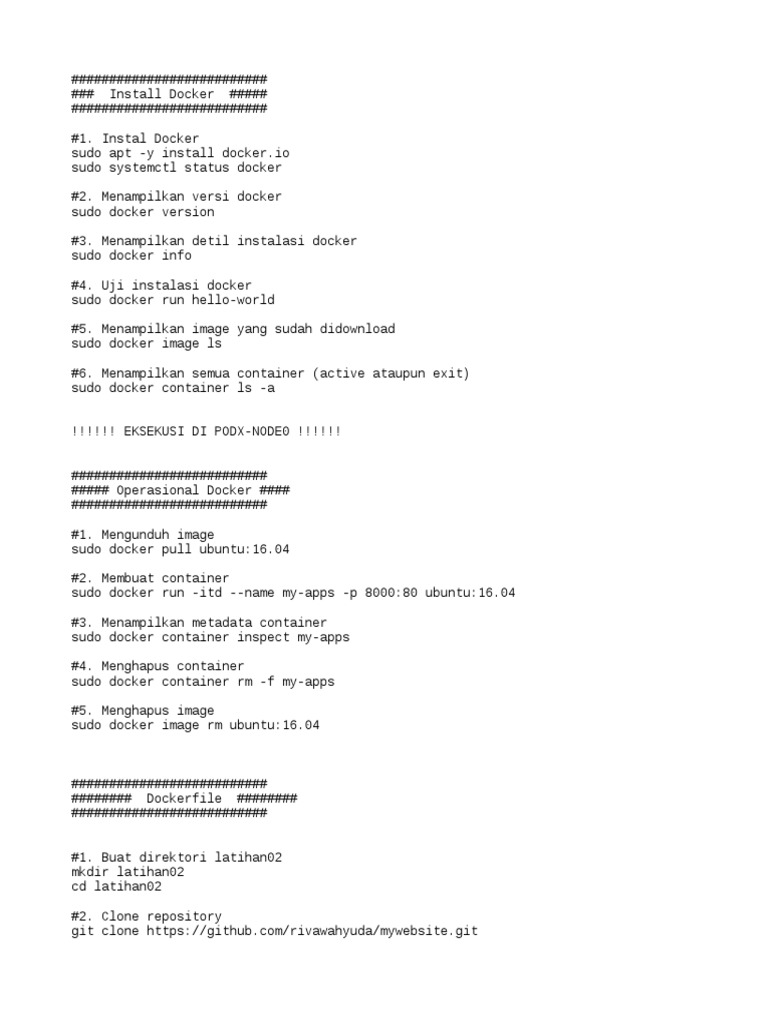 ##########################
###  Install Docker  #####
##########################

#1. Instal Docker
sudo apt -y install docker.io
sudo systemctl status docker

#2. Menampilkan versi docker
sudo docker version

#3. Menampilkan detil instalasi docker
sudo docker info

#4. Uji instalasi docker
sudo docker run hello-world

#5. Menampilkan image yang sudah didownload
sudo docker image ls

#6. Menampilkan semua container (active ataupun exit)
sudo docker container ls -a

!!!!!! EKSEKUSI DI PODX-NODE0 !!!!!!

##########################
##### Operasional Docker ####
##########################

#1. Mengunduh image
sudo docker pull ubuntu:16.04

#2. Membuat container
sudo docker run -itd --name my-apps -p 8000:80 ubuntu:16.04

#3. Menampilkan metadata container
sudo docker container inspect my-apps

#4. Menghapus container
sudo docker container rm -f my-apps

#5. Menghapus image
sudo docker image rm ubuntu:16.04

##########################
########  Dockerfile  ########
##########################

#1. Buat direktori latihan02
mkdir latihan02
cd latihan02

#2. Clone repository
git clone https://github.com/rivawahyuda/mywebsite.git